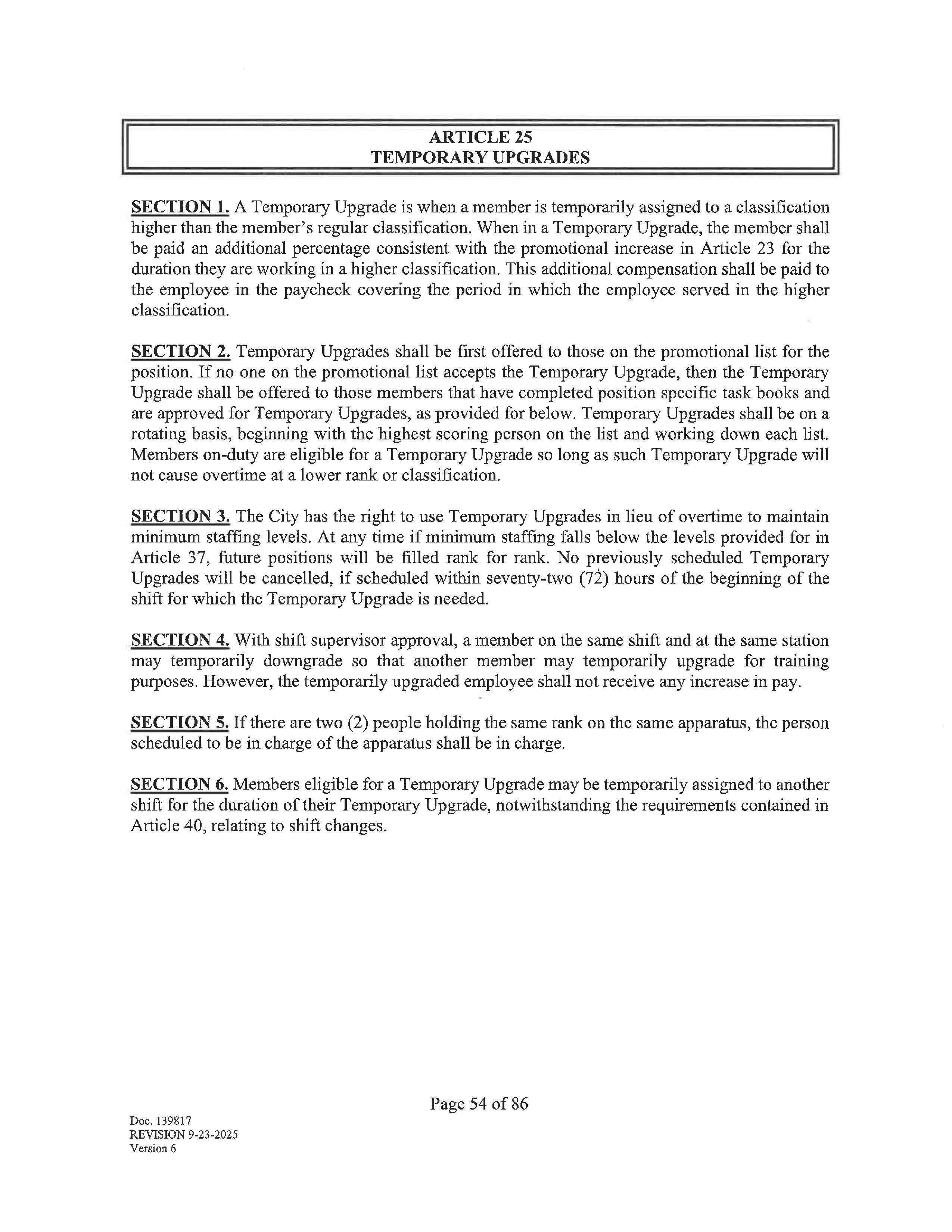 ARTICLE 25
TEMPORARY UPGRADES

SECTION 1. A Temporary Upgrade is when a member is temporarily assigned to a classification higher than the member's regular classification. When in a Temporary Upgrade, the member shall be paid an additional percentage consistent with the promotional increase in Article 23 for the duration they are working in a higher classification. This additional compensation shall be paid to the employee in the paycheck covering the period in which the employee served in the higher classification.

SECTION 2. Temporary Upgrades shall be first offered to those on the promotional list for the position. If no one on the promotional list accepts the Temporary Upgrade, then the Temporary Upgrade shall be offered to those members that have completed position specific task books and are approved for Temporary Upgrades, as provided for below. Temporary Upgrades shall be on a rotating basis, beginning with the highest scoring person on the list and working down each list. Members on-duty are eligible for a Temporary Upgrade so long as such Temporary Upgrade will not cause overtime at a lower rank or classification.

SECTION 3. The City has the right to use Temporary Upgrades in lieu of overtime to maintain minimum staffing levels. At any time if minimum staffing falls below the levels provided for in Article 37, future positions will be filled rank for rank. No previously scheduled Temporary Upgrades will be cancelled, if scheduled within seventy-two (72) hours of the beginning of the shift for which the Temporary Upgrade is needed.

SECTION 4. With shift supervisor approval, a member on the same shift and at the same station may temporarily downgrade so that another member may temporarily upgrade for training purposes. However, the temporarily upgraded employee shall not receive any increase in pay.

SECTION 5. If there are two (2) people holding the same rank on the same apparatus, the person scheduled to be in charge of the apparatus shall be in charge.

SECTION 6. Members eligible for a Temporary Upgrade may be temporarily assigned to another shift for the duration of their Temporary Upgrade, notwithstanding the requirements contained in Article 40, relating to shift changes.

Page 54 of 86

Doc. 139817
REVISION 9-23-2025
Version 6